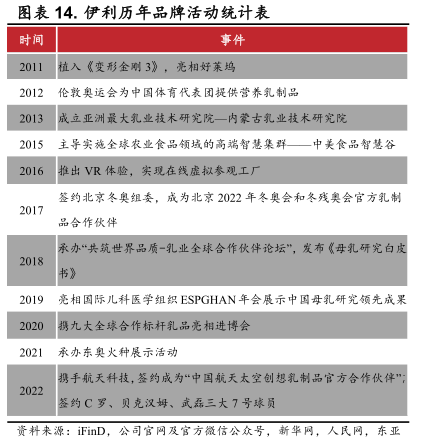 图表 14. 伊利历年品牌活动统计表

| 时间 | 事件 |
|---|---|
| 2011 | 植入《变形金刚 3》，亮相好莱坞 |
| 2012 | 伦敦奥运会为中国体育代表团提供营养乳制品 |
| 2013 | 成立亚洲最大乳业技术研究院—内蒙古乳业技术研究院 |
| 2015 | 主导实施全球农业食品领域的高端智慧集群——中美食品智慧谷 |
| 2016 | 推出 VR 体验，实现在线虚拟参观工厂 |
| 2017 | 签约北京冬奥组委，成为北京 2022 年冬奥会和冬残奥会官方乳制品合作伙伴 |
| 2018 | 承办“共筑世界品质-乳业全球合作伙伴论坛”，发布《母乳研究白皮书》 |
| 2019 | 亮相国际儿科医学组织 ESPGHAN 年会展示中国母乳研究领先成果 |
| 2020 | 携九大全球合作标杆乳品亮相进博会 |
| 2021 | 承办东奥火种展示活动 |
| 2022 | 携手航天科技，签约成为“中国航天太空创想乳制品官方合作伙伴”；签约 C 罗、贝克汉姆、武磊三大 7 号球员 |

资料来源：iFinD，公司官网及官方微信公众号，新华网，人民网，东亚